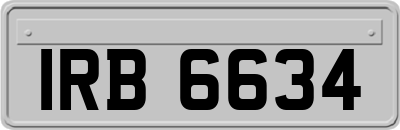 IRB 6634